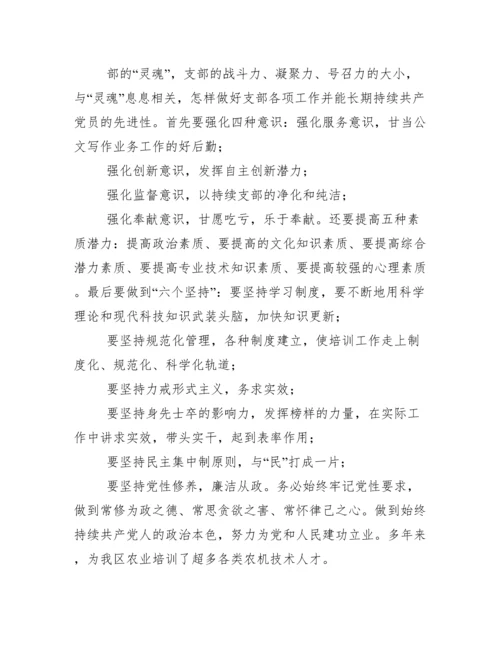 部的“灵魂”，支部的战斗力、凝聚力、号召力的大小，与“灵魂”息息相关，怎样做好支部各项工作并能长期持续共产党员的先进性。首先要强化四种意识：强化服务意识，甘当公文写作业务工作的好后勤；

强化创新意识，发挥自主创新潜力；

强化监督意识，以持续支部的净化和纯洁；

强化奉献意识，甘愿吃亏，乐于奉献。还要提高五种素质潜力：提高政治素质、要提高的文化知识素质、要提高综合潜力素质、要提高专业技术知识素质、要提高较强的心理素质。最后要做到“六个坚持”：要坚持学习制度，要不断地用科学理论和现代科技知识武装头脑，加快知识更新；

要坚持规范化管理，各种制度建立，使培训工作走上制度化、规范化、科学化轨道；

要坚持力戒形式主义，务求实效；

要坚持身先士卒的影响力，发挥榜样的力量，在实际工作中讲求实效，带头实干，起到表率作用；

要坚持民主集中制原则，与“民”打成一片；

要坚持党性修养，廉洁从政。务必始终牢记党性要求，做到常修为政之德、常思贪欲之害、常怀律己之心。做到始终持续共产党人的政治本色，努力为党和人民建功立业。多年来，为我区农业培训了超多各类农机技术人才。